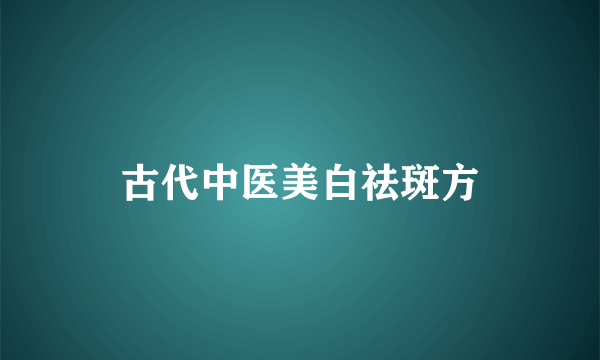 古代中医美白祛斑方